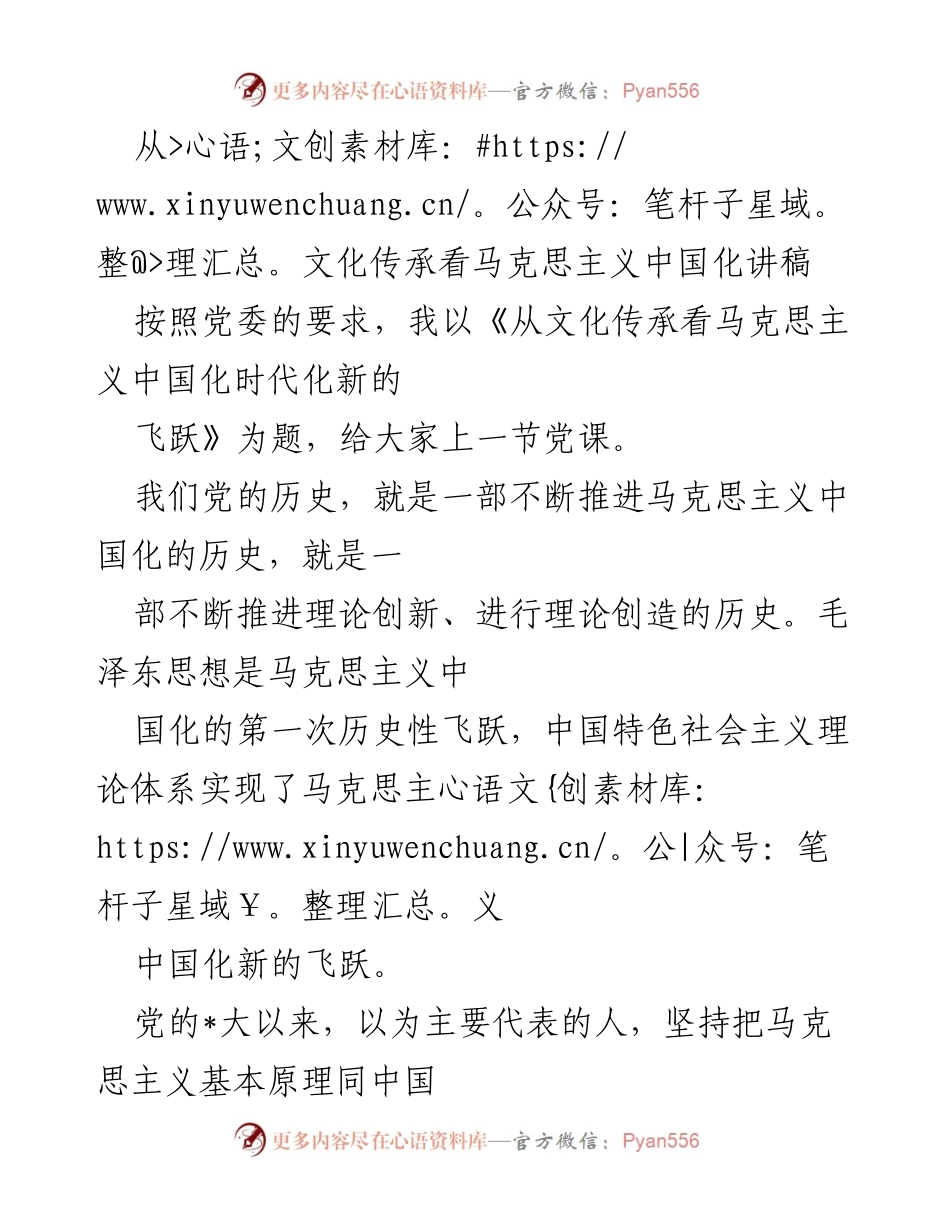 更多内容尽在心语资料库—官方微信：Pyan556

从>心语;文创素材库: #https://www.xinyuwenchuang.cn/。公众号: 笔杆子星域。整@>理汇总。文化传承看马克思主义中国化讲稿

按照党委的要求，我以《从文化传承看马克思主义中国化时代化新的

飞跃》为题，给大家上一节党课。

我们党的历史，就是一部不断推进马克思主义中国化的历史，就是一

部不断推进理论创新、进行理论创造的历史。毛泽东思想是马克思主义中

国化的第一次历史性飞跃，中国特色社会主义理论体系实现了马克思主心语文{创素材库: https://www.xinyuwenchuang.cn/。公|众号: 笔杆子星域￥。整理汇总。义

中国化新的飞跃。

党的*大以来，以为主要代表的人，坚持把马克思主义基本原理同中国

更多内容尽在心语资料库—官方微信：Pyan556